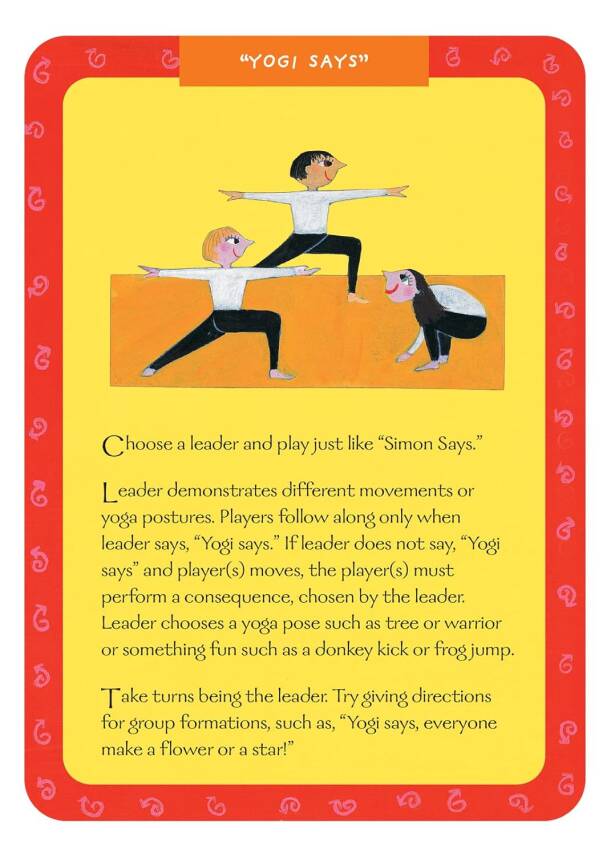 "YOGI SAYS"

Choose a leader and play just like "Simon Says."

Leader demonstrates different movements or yoga postures. Players follow along only when leader says, "Yogi says." If leader does not say, "Yogi says" and player(s) moves, the player(s) must perform a consequence, chosen by the leader. Leader chooses a yoga pose such as tree or warrior or something fun such as a donkey kick or frog jump.

Take turns being the leader. Try giving directions for group formations, such as, "Yogi says, everyone make a flower or a star!"